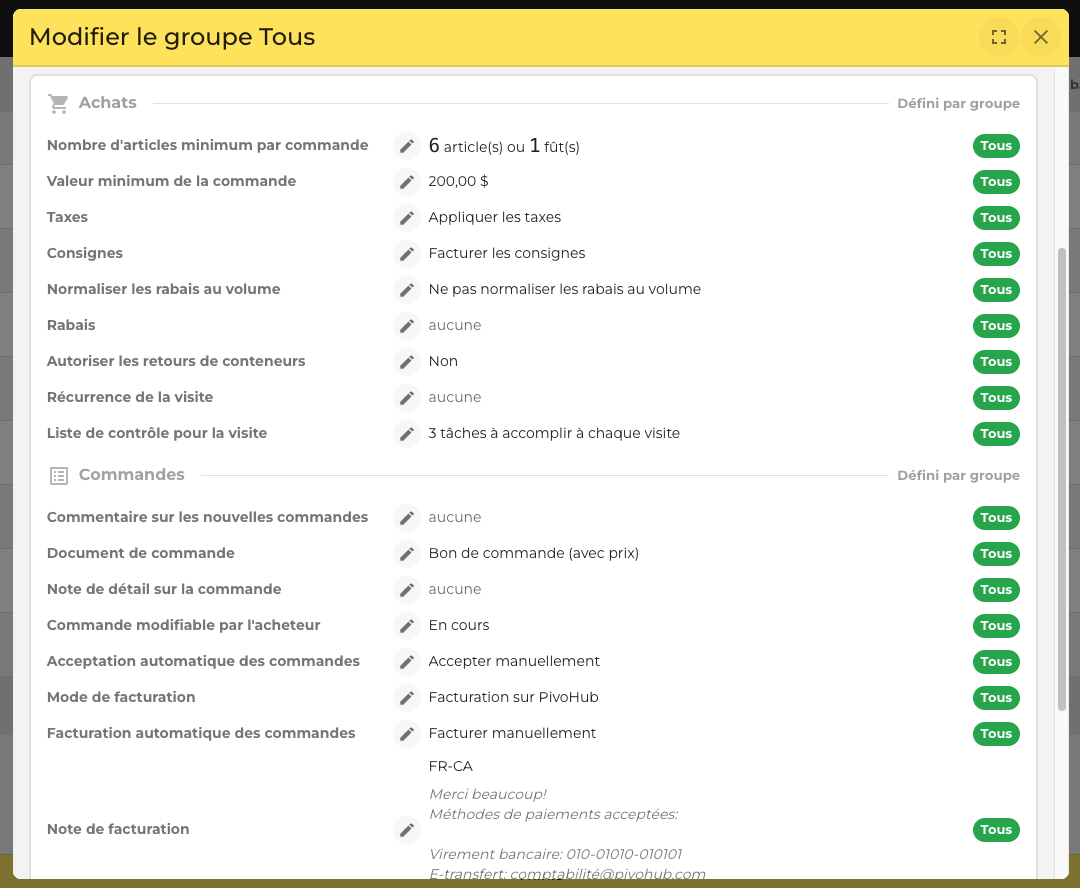 Modifier le groupe Tous

Achats
Défini par groupe

| | | |
|---|---|---|
| Nombre d'articles minimum par commande | 6 article(s) ou 1 fût(s) | Tous |
| Valeur minimum de la commande | 200,00 $ | Tous |
| Taxes | Appliquer les taxes | Tous |
| Consignes | Facturer les consignes | Tous |
| Normaliser les rabais au volume | Ne pas normaliser les rabais au volume | Tous |
| Rabais | aucune | Tous |
| Autoriser les retours de conteneurs | Non | Tous |
| Récurrence de la visite | aucune | Tous |
| Liste de contrôle pour la visite | 3 tâches à accomplir à chaque visite | Tous |

Commandes
Défini par groupe

| | | |
|---|---|---|
| Commentaire sur les nouvelles commandes | aucune | Tous |
| Document de commande | Bon de commande (avec prix) | Tous |
| Note de détail sur la commande | aucune | Tous |
| Commande modifiable par l'acheteur | En cours | Tous |
| Acceptation automatique des commandes | Accepter manuellement | Tous |
| Mode de facturation | Facturation sur PivoHub | Tous |
| Facturation automatique des commandes | Facturer manuellement | Tous |
| Note de facturation | FR-CA Merci beaucoup! Méthodes de paiements acceptées: Virement bancaire: 010-01010-010101 E-transfert: comptabilité@pivohub.com | Tous |